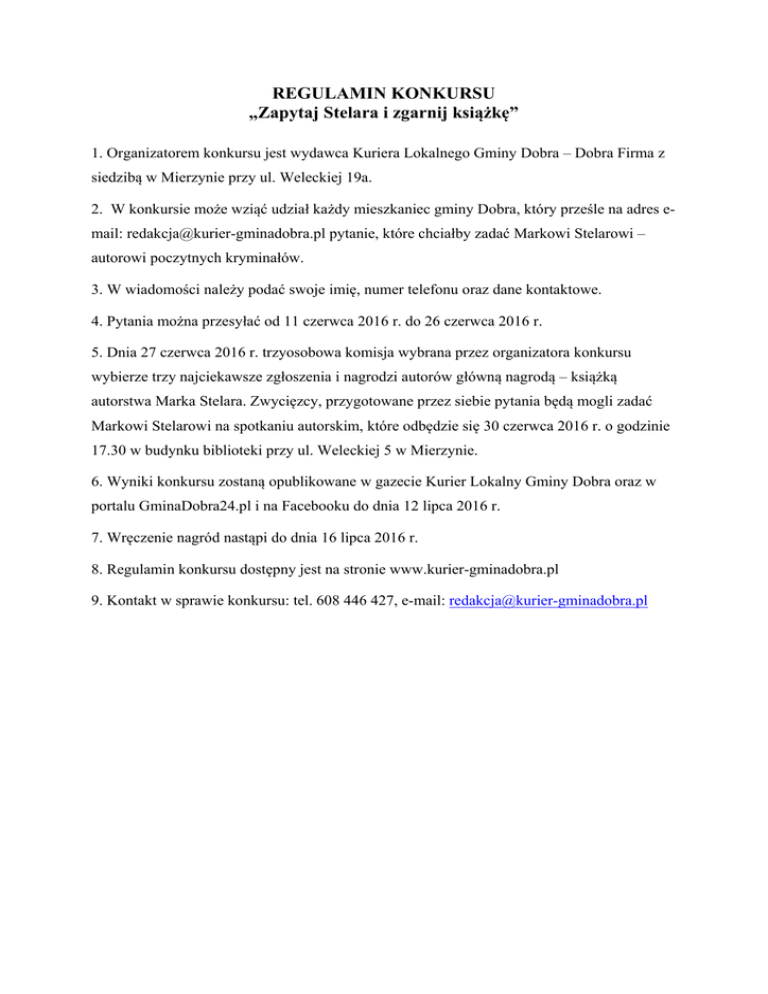 REGULAMIN KONKURSU
„Zapytaj Stelara i zgarnij książkę”

1. Organizatorem konkursu jest wydawca Kuriera Lokalnego Gminy Dobra – Dobra Firma z siedzibą w Mierzynie przy ul. Weleckiej 19a.

2. W konkursie może wziąć udział każdy mieszkaniec gminy Dobra, który prześle na adres e-mail: redakcja@kurier-gminadobra.pl pytanie, które chciałby zadać Markowi Stelarowi – autorowi poczytnych kryminałów.

3. W wiadomości należy podać swoje imię, numer telefonu oraz dane kontaktowe.

4. Pytania można przesyłać od 11 czerwca 2016 r. do 26 czerwca 2016 r.

5. Dnia 27 czerwca 2016 r. trzyosobowa komisja wybrana przez organizatora konkursu wybierze trzy najciekawsze zgłoszenia i nagrodzi autorów główną nagrodą – książką autorstwa Marka Stelara. Zwycięzcy, przygotowane przez siebie pytania będą mogli zadać Markowi Stelarowi na spotkaniu autorskim, które odbędzie się 30 czerwca 2016 r. o godzinie 17.30 w budynku biblioteki przy ul. Weleckiej 5 w Mierzynie.

6. Wyniki konkursu zostaną opublikowane w gazecie Kurier Lokalny Gminy Dobra oraz w portalu GminaDobra24.pl i na Facebooku do dnia 12 lipca 2016 r.

7. Wręczenie nagród nastąpi do dnia 16 lipca 2016 r.

8. Regulamin konkursu dostępny jest na stronie www.kurier-gminadobra.pl

9. Kontakt w sprawie konkursu: tel. 608 446 427, e-mail: redakcja@kurier-gminadobra.pl